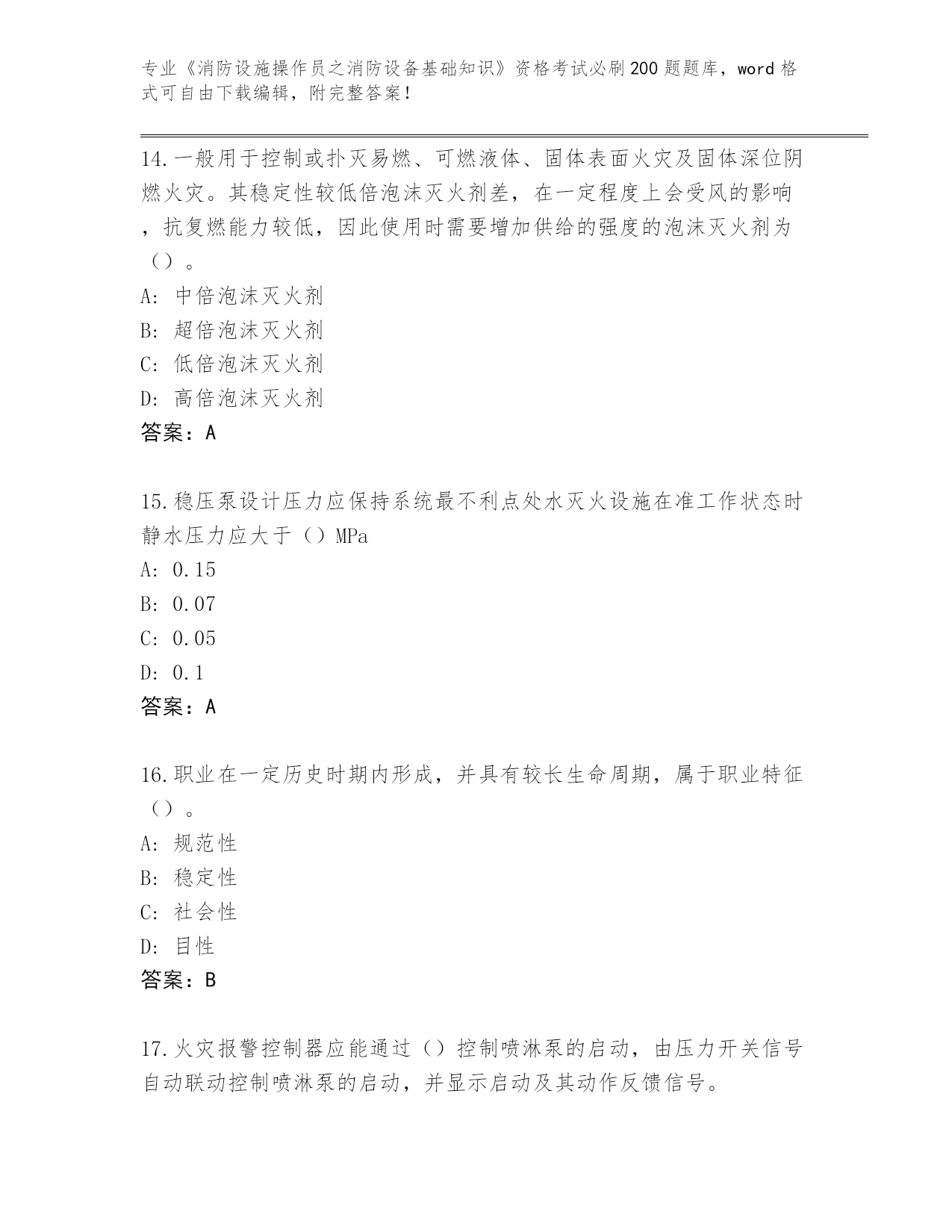 专业《消防设施操作员之消防设备基础知识》资格考试必刷200题题库，word格式可自由下载编辑，附完整答案！

14.一般用于控制或扑灭易燃、可燃液体、固体表面火灾及固体深位阴燃火灾。其稳定性较低倍泡沫灭火剂差，在一定程度上会受风的影响，抗复燃能力较低，因此使用时需要增加供给的强度的泡沫灭火剂为（）。
A: 中倍泡沫灭火剂
B: 超倍泡沫灭火剂
C: 低倍泡沫灭火剂
D: 高倍泡沫灭火剂
答案：A

15.稳压泵设计压力应保持系统最不利点处水灭火设施在准工作状态时静水压力应大于（）MPa
A: 0.15
B: 0.07
C: 0.05
D: 0.1
答案：A

16.职业在一定历史时期内形成，并具有较长生命周期，属于职业特征（）。
A: 规范性
B: 稳定性
C: 社会性
D: 目性
答案：B

17.火灾报警控制器应能通过（）控制喷淋泵的启动，由压力开关信号自动联动控制喷淋泵的启动，并显示启动及其动作反馈信号。